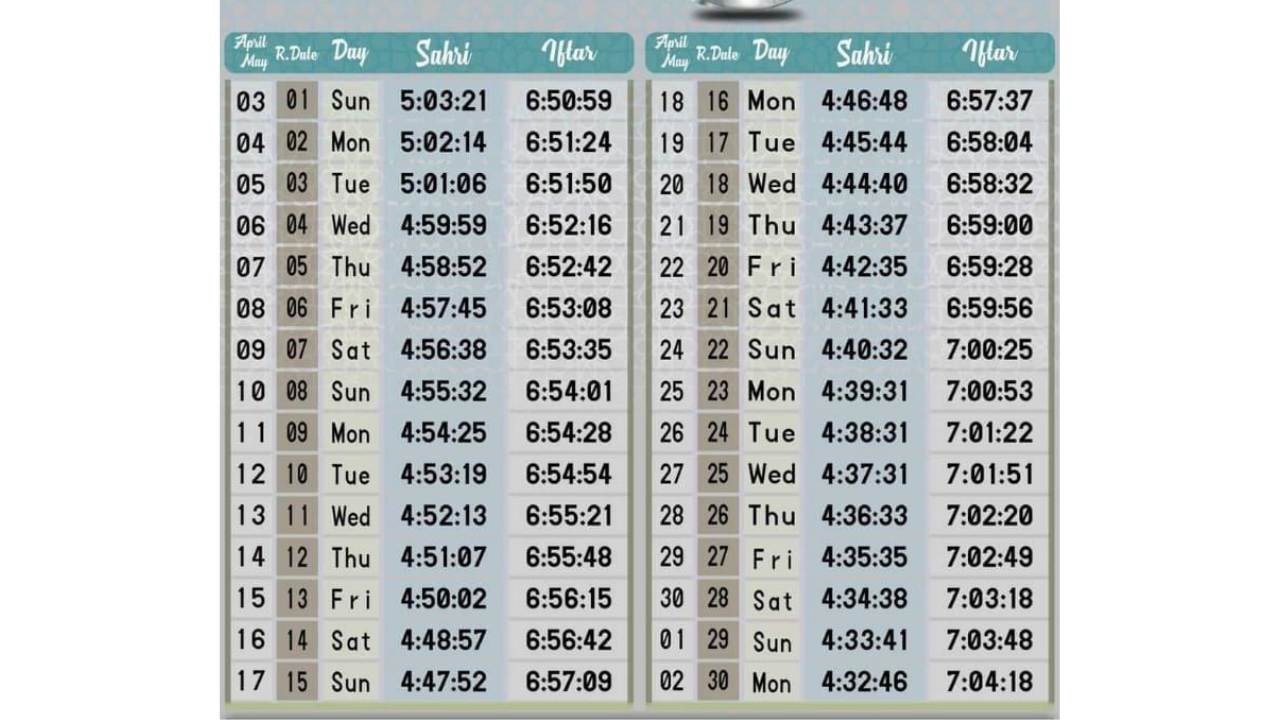 | April May | R.Date | Day | Sahri | Iftar |
|---|---|---|---|---|
| 03 | 01 | Sun | 5:03:21 | 6:50:59 |
| 04 | 02 | Mon | 5:02:14 | 6:51:24 |
| 05 | 03 | Tue | 5:01:06 | 6:51:50 |
| 06 | 04 | Wed | 4:59:59 | 6:52:16 |
| 07 | 05 | Thu | 4:58:52 | 6:52:42 |
| 08 | 06 | Fri | 4:57:45 | 6:53:08 |
| 09 | 07 | Sat | 4:56:38 | 6:53:35 |
| 10 | 08 | Sun | 4:55:32 | 6:54:01 |
| 11 | 09 | Mon | 4:54:25 | 6:54:28 |
| 12 | 10 | Tue | 4:53:19 | 6:54:54 |
| 13 | 11 | Wed | 4:52:13 | 6:55:21 |
| 14 | 12 | Thu | 4:51:07 | 6:55:48 |
| 15 | 13 | Fri | 4:50:02 | 6:56:15 |
| 16 | 14 | Sat | 4:48:57 | 6:56:42 |
| 17 | 15 | Sun | 4:47:52 | 6:57:09 |

| April May | R.Date | Day | Sahri | Iftar |
|---|---|---|---|---|
| 18 | 16 | Mon | 4:46:48 | 6:57:37 |
| 19 | 17 | Tue | 4:45:44 | 6:58:04 |
| 20 | 18 | Wed | 4:44:40 | 6:58:32 |
| 21 | 19 | Thu | 4:43:37 | 6:59:00 |
| 22 | 20 | Fri | 4:42:35 | 6:59:28 |
| 23 | 21 | Sat | 4:41:33 | 6:59:56 |
| 24 | 22 | Sun | 4:40:32 | 7:00:25 |
| 25 | 23 | Mon | 4:39:31 | 7:00:53 |
| 26 | 24 | Tue | 4:38:31 | 7:01:22 |
| 27 | 25 | Wed | 4:37:31 | 7:01:51 |
| 28 | 26 | Thu | 4:36:33 | 7:02:20 |
| 29 | 27 | Fri | 4:35:35 | 7:02:49 |
| 30 | 28 | Sat | 4:34:38 | 7:03:18 |
| 01 | 29 | Sun | 4:33:41 | 7:03:48 |
| 02 | 30 | Mon | 4:32:46 | 7:04:18 |